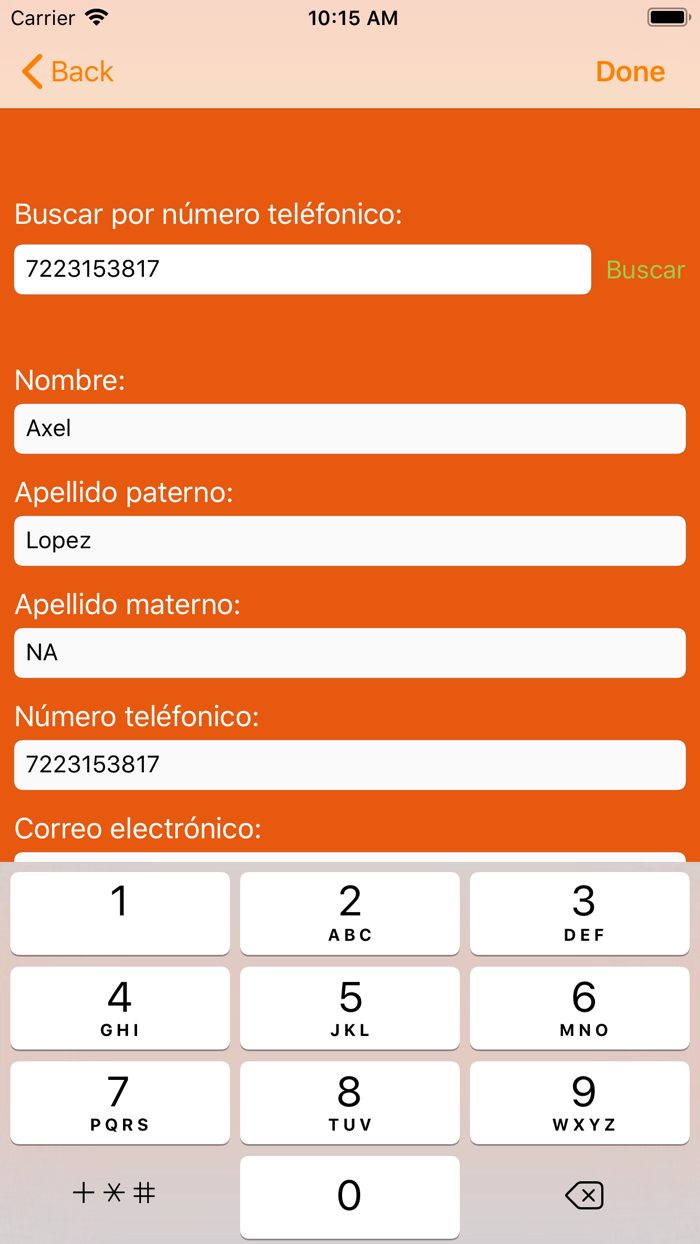 Carrier 10:15 AM

Back Done

Buscar por número teléfonico:

7223153817 Buscar

Nombre:

Axel

Apellido paterno:

Lopez

Apellido materno:

NA

Número teléfonico:

7223153817

Correo electrónico:

1
2 ABC
3 DEF
4 GHI
5 JKL
6 MNO
7 PQRS
8 TUV
9 WXYZ
+ * #
0